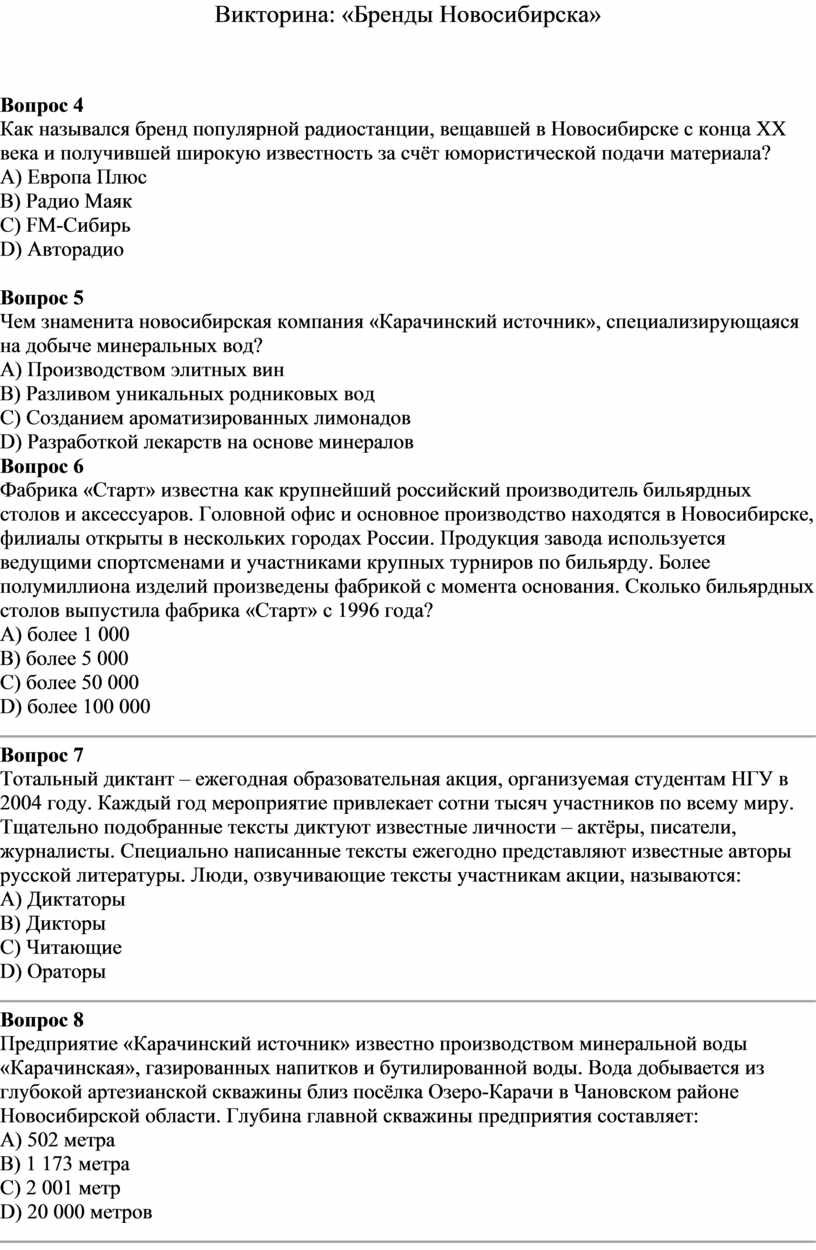 Викторина: «Бренды Новосибирска»

**Вопрос 4**
Как назывался бренд популярной радиостанции, вещавшей в Новосибирске с конца XX века и получившей широкую известность за счёт юмористической подачи материала?
A) Европа Плюс
B) Радио Маяк
C) FM-Сибирь
D) Авторадио

**Вопрос 5**
Чем знаменита новосибирская компания «Карачинский источник», специализирующаяся на добыче минеральных вод?
A) Производством элитных вин
B) Разливом уникальных родниковых вод
C) Созданием ароматизированных лимонадов
D) Разработкой лекарств на основе минералов

**Вопрос 6**
Фабрика «Старт» известна как крупнейший российский производитель бильярдных столов и аксессуаров. Головной офис и основное производство находятся в Новосибирске, филиалы открыты в нескольких городах России. Продукция завода используется ведущими спортсменами и участниками крупных турниров по бильярду. Более полумиллиона изделий произведены фабрикой с момента основания. Сколько бильярдных столов выпустила фабрика «Старт» с 1996 года?
A) более 1 000
B) более 5 000
C) более 50 000
D) более 100 000

**Вопрос 7**
Тотальный диктант – ежегодная образовательная акция, организуемая студентам НГУ в 2004 году. Каждый год мероприятие привлекает сотни тысяч участников по всему миру. Тщательно подобранные тексты диктуют известные личности – актёры, писатели, журналисты. Специально написанные тексты ежегодно представляют известные авторы русской литературы. Люди, озвучивающие тексты участникам акции, называются:
A) Диктаторы
B) Дикторы
C) Читающие
D) Ораторы

**Вопрос 8**
Предприятие «Карачинский источник» известно производством минеральной воды «Карачинская», газированных напитков и бутилированной воды. Вода добывается из глубокой артезианской скважины близ посёлка Озеро-Карачи в Чановском районе Новосибирской области. Глубина главной скважины предприятия составляет:
A) 502 метра
B) 1 173 метра
C) 2 001 метр
D) 20 000 метров